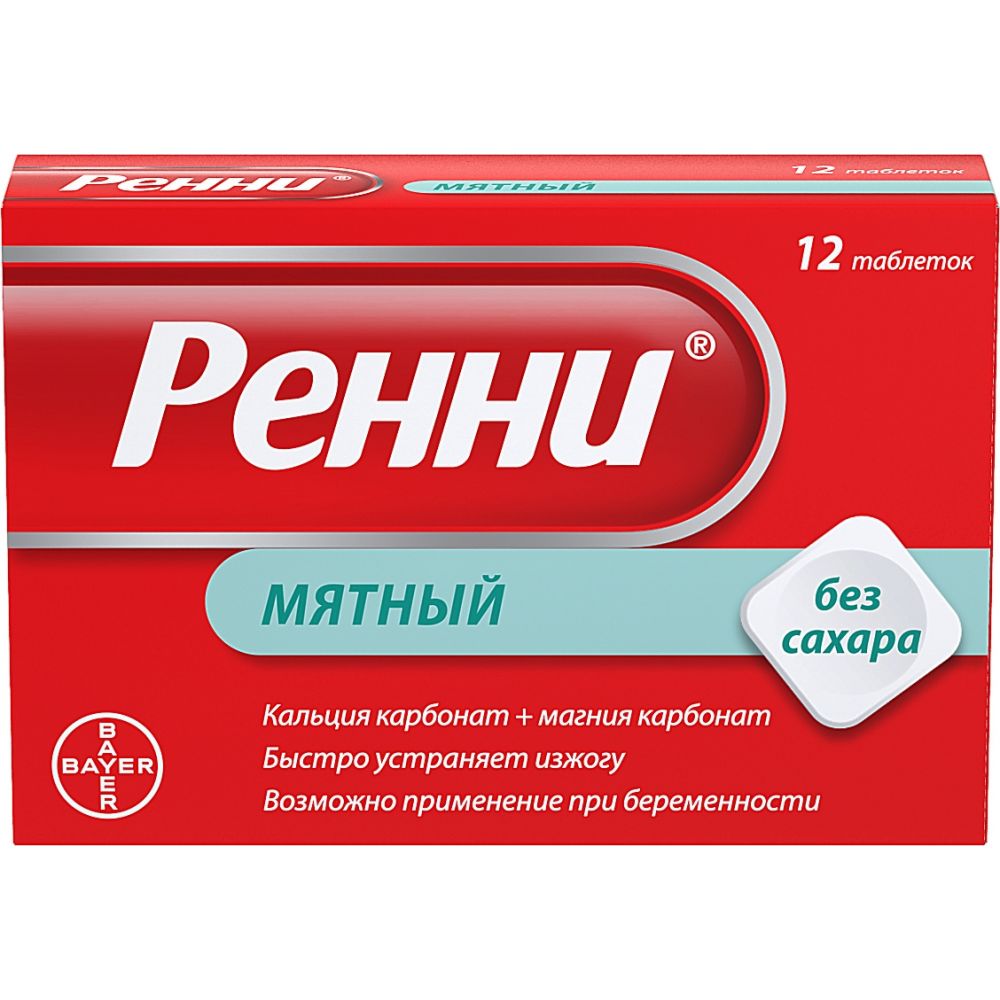 Ренни®

МЯТНЫЙ

12 таблеток

12 таблеток

Ренни®

МЯТНЫЙ

без сахара

Кальция карбонат + магния карбонат
Быстро устраняет изжогу
Возможно применение при беременности

BAYER
BAYER